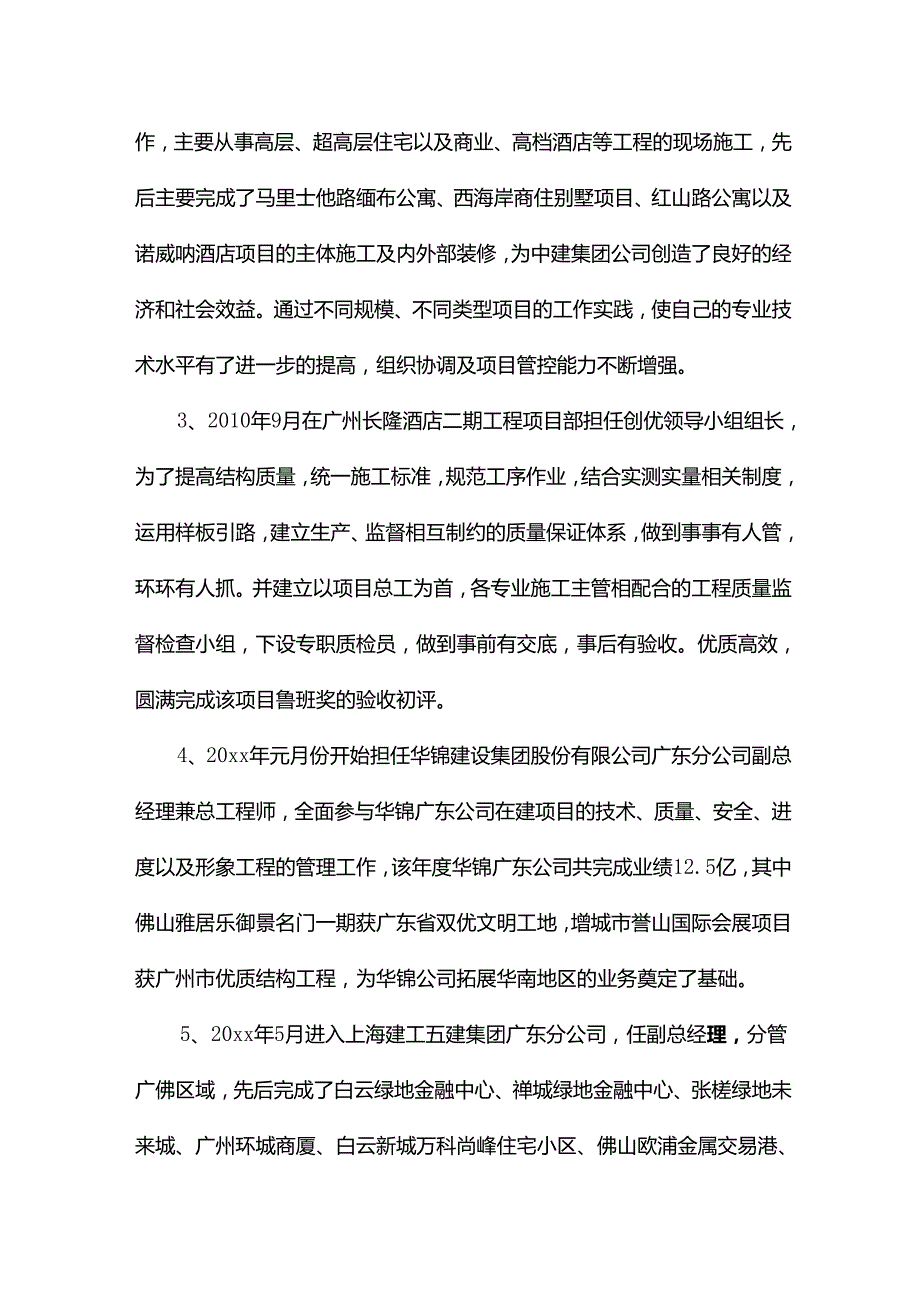 作，主要从事高层、超高层住宅以及商业、高档酒店等工程的现场施工，先后主要完成了马里士他路缅布公寓、西海岸商住别墅项目、红山路公寓以及诺威呐酒店项目的主体施工及内外部装修，为中建集团公司创造了良好的经济和社会效益。通过不同规模、不同类型项目的工作实践，使自己的专业技术水平有了进一步的提高，组织协调及项目管控能力不断增强。

3、2010年9月在广州长隆酒店二期工程项目部担任创优领导小组组长，为了提高结构质量，统一施工标准，规范工序作业，结合实测实量相关制度，运用样板引路，建立生产、监督相互制约的质量保证体系，做到事事有人管，环环有人抓。并建立以项目总工为首，各专业施工主管相配合的工程质量监督检查小组，下设专职质检员，做到事前有交底，事后有验收。优质高效，圆满完成该项目鲁班奖的验收初评。

4、20xx年元月份开始担任华锦建设集团股份有限公司广东分公司副总经理兼总工程师，全面参与华锦广东公司在建项目的技术、质量、安全、进度以及形象工程的管理工作，该年度华锦广东公司共完成业绩12.5亿，其中佛山雅居乐御景名门一期获广东省双优文明工地，增城市誉山国际会展项目获广州市优质结构工程，为华锦公司拓展华南地区的业务奠定了基础。

5、20xx年5月进入上海建工五建集团广东分公司，任副总经理，分管广佛区域，先后完成了白云绿地金融中心、禅城绿地金融中心、张槎绿地未来城、广州环城商厦、白云新城万科尚峰住宅小区、佛山欧浦金属交易港、